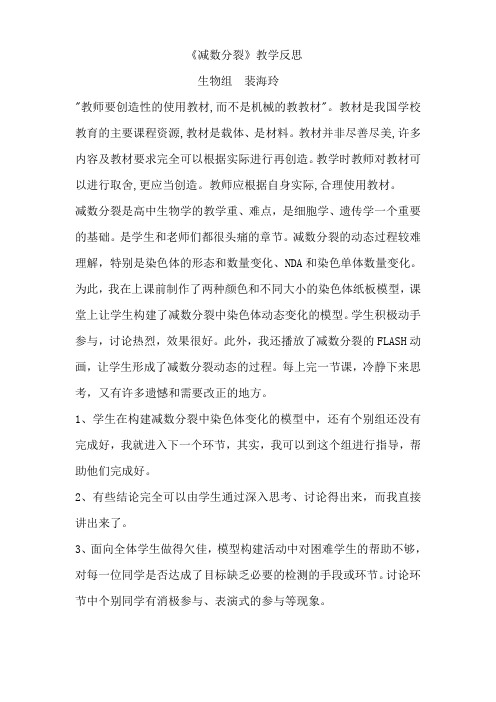 《减数分裂》教学反思

生物组　裴海玲

"教师要创造性的使用教材,而不是机械的教教材"。教材是我国学校教育的主要课程资源,教材是载体、是材料。教材并非尽善尽美,许多内容及教材要求完全可以根据实际进行再创造。教学时教师对教材可以进行取舍,更应当创造。教师应根据自身实际,合理使用教材。

减数分裂是高中生物学的教学重、难点，是细胞学、遗传学一个重要的基础。是学生和老师们都很头痛的章节。减数分裂的动态过程较难理解，特别是染色体的形态和数量变化、NDA和染色单体数量变化。为此，我在上课前制作了两种颜色和不同大小的染色体纸板模型，课堂上让学生构建了减数分裂中染色体动态变化的模型。学生积极动手参与，讨论热烈，效果很好。此外，我还播放了减数分裂的FLASH动画，让学生形成了减数分裂动态的过程。每上完一节课，冷静下来思考，又有许多遗憾和需要改正的地方。

1、学生在构建减数分裂中染色体变化的模型中，还有个别组还没有完成好，我就进入下一个环节，其实，我可以到这个组进行指导，帮助他们完成好。

2、有些结论完全可以由学生通过深入思考、讨论得出来，而我直接讲出来了。

3、面向全体学生做得欠佳，模型构建活动中对困难学生的帮助不够，对每一位同学是否达成了目标缺乏必要的检测的手段或环节。讨论环节中个别同学有消极参与、表演式的参与等现象。